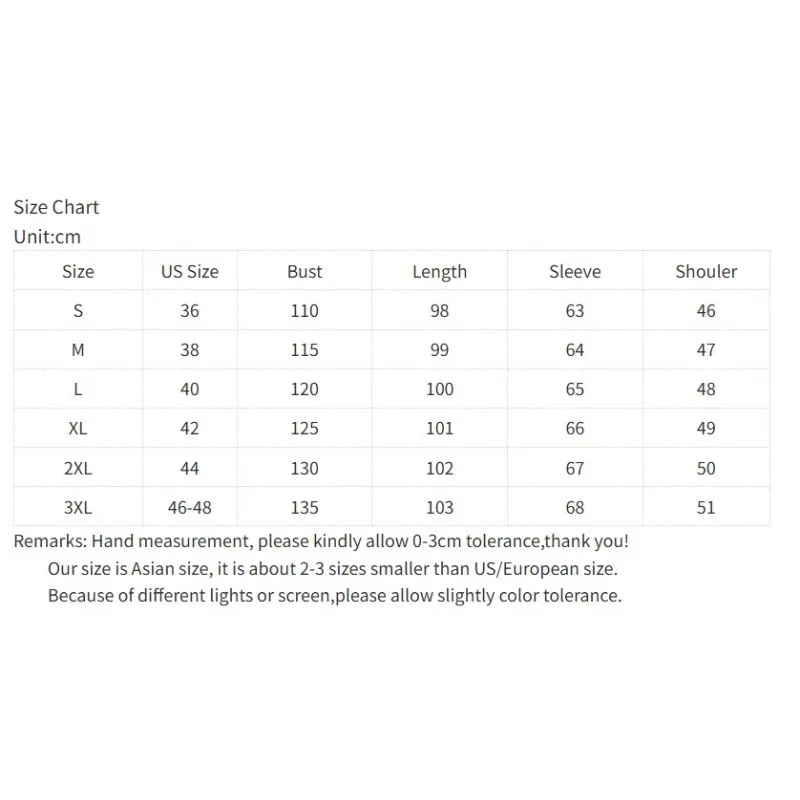 Size Chart
Unit:cm

| Size | US Size | Bust | Length | Sleeve | Shouler |
|---|---|---|---|---|---|
| S | 36 | 110 | 98 | 63 | 46 |
| M | 38 | 115 | 99 | 64 | 47 |
| L | 40 | 120 | 100 | 65 | 48 |
| XL | 42 | 125 | 101 | 66 | 49 |
| 2XL | 44 | 130 | 102 | 67 | 50 |
| 3XL | 46-48 | 135 | 103 | 68 | 51 |

Remarks: Hand measurement, please kindly allow 0-3cm tolerance,thank you!
Our size is Asian size, it is about 2-3 sizes smaller than US/European size.
Because of different lights or screen,please allow slightly color tolerance.